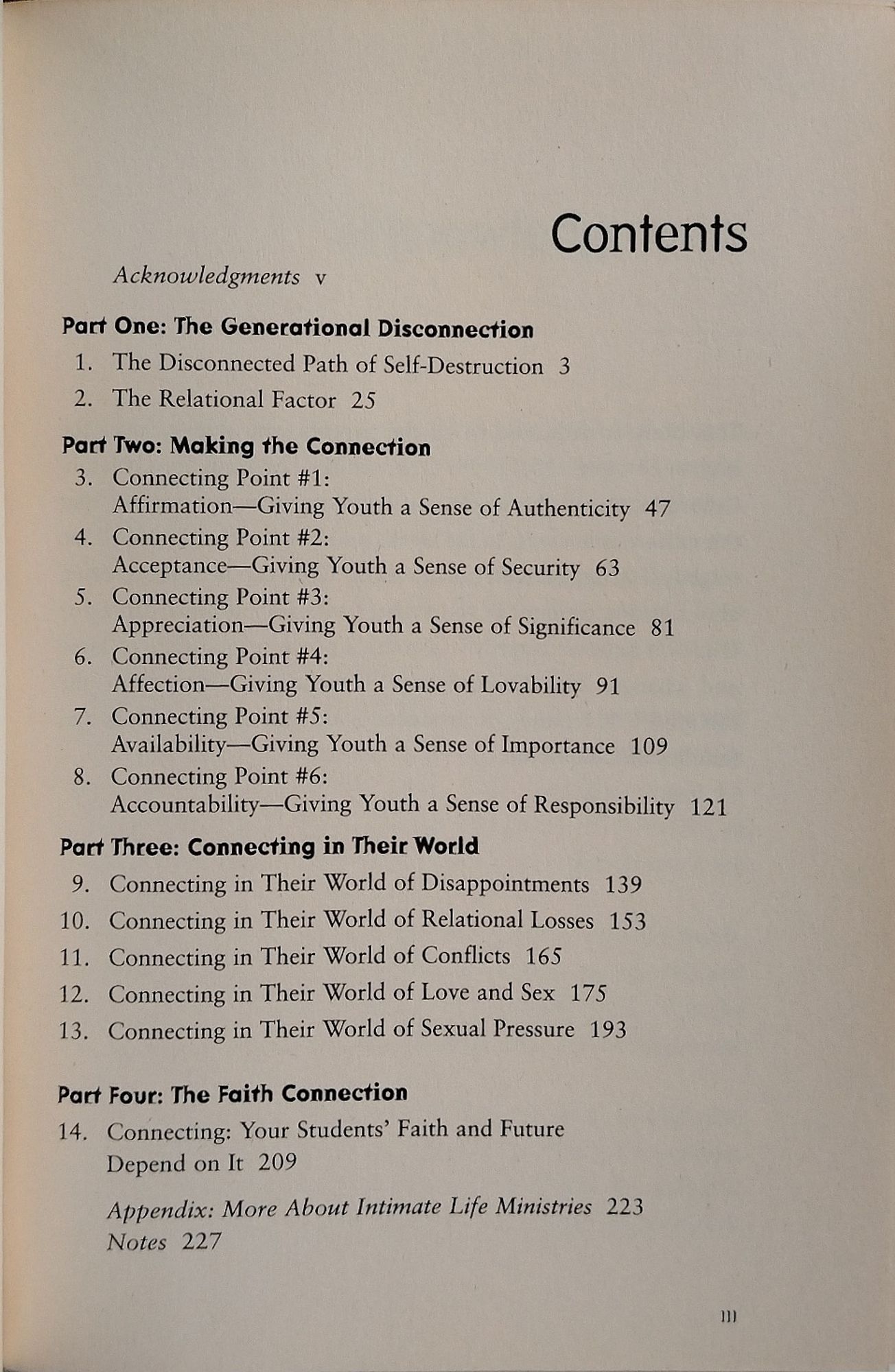 Contents

Acknowledgments v

Part One: The Generational Disconnection

1. The Disconnected Path of Self-Destruction 3

2. The Relational Factor 25

Part Two: Making the Connection

3. Connecting Point #1: Affirmation—Giving Youth a Sense of Authenticity 47

4. Connecting Point #2: Acceptance—Giving Youth a Sense of Security 63

5. Connecting Point #3: Appreciation—Giving Youth a Sense of Significance 81

6. Connecting Point #4: Affection—Giving Youth a Sense of Lovability 91

7. Connecting Point #5: Availability—Giving Youth a Sense of Importance 109

8. Connecting Point #6: Accountability—Giving Youth a Sense of Responsibility 121

Part Three: Connecting in Their World

9. Connecting in Their World of Disappointments 139

10. Connecting in Their World of Relational Losses 153

11. Connecting in Their World of Conflicts 165

12. Connecting in Their World of Love and Sex 175

13. Connecting in Their World of Sexual Pressure 193

Part Four: The Faith Connection

14. Connecting: Your Students' Faith and Future Depend on It 209

Appendix: More About Intimate Life Ministries 223

Notes 227

iii